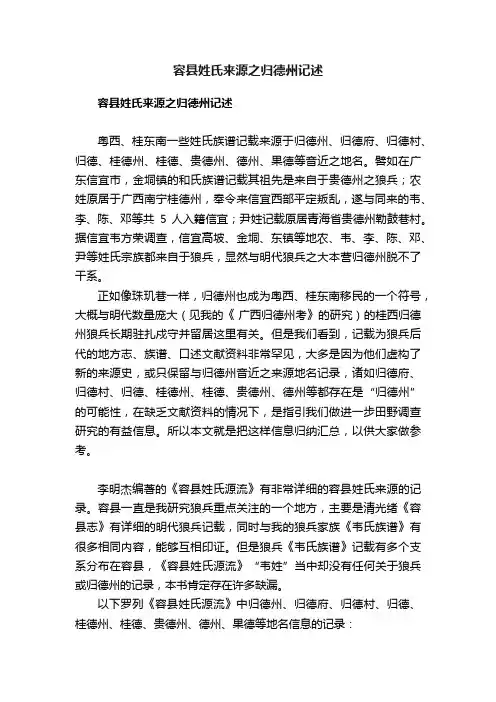 容县姓氏来源之归德州记述

容县姓氏来源之归德州记述

粤西、桂东南一些姓氏族谱记载来源于归德州、归德府、归德村、归德、桂德州、桂德、贵德州、德州、果德等音近之地名。譬如在广东信宜市，金垌镇的和氏族谱记载其祖先是来自于贵德州之狼兵；农姓原居于广西南宁桂德州，奉令来信宜西部平定叛乱，遂与同来的韦、李、陈、邓等共 5 人入籍信宜；尹姓记载原居青海省贵德州勒鼓巷村。据信宜韦方荣调查，信宜高坡、金垌、东镇等地农、韦、李、陈、邓、尹等姓氏宗族都来自于狼兵，显然与明代狼兵之大本营归德州脱不了干系。

正如像珠玑巷一样，归德州也成为粤西、桂东南移民的一个符号，大概与明代数量庞大（见我的《广西归德州考》的研究）的桂西归德州狼兵长期驻扎戍守并留居这里有关。但是我们看到，记载为狼兵后代的地方志、族谱、口述文献资料非常罕见，大多是因为他们虚构了新的来源史，或只保留与归德州音近之来源地名记录，诸如归德府、归德村、归德、桂德州、桂德、贵德州、德州等都存在是“归德州”的可能性，在缺乏文献资料的情况下，是指引我们做进一步田野调查研究的有益信息。所以本文就是把这样信息归纳汇总，以供大家做参考。

李明杰编著的《容县姓氏源流》有非常详细的容县姓氏来源的记录。容县一直是我研究狼兵重点关注的一个地方，主要是清光绪《容县志》有详细的明代狼兵记载，同时与我的狼兵家族《韦氏族谱》有很多相同内容，能够互相印证。但是狼兵《韦氏族谱》记载有多个支系分布在容县，《容县姓氏源流》“韦姓”当中却没有任何关于狼兵或归德州的记录，本书肯定存在许多缺漏。

以下罗列《容县姓氏源流》中归德州、归德府、归德村、归德、桂德州、桂德、贵德州、德州、果德等地名信息的记录：